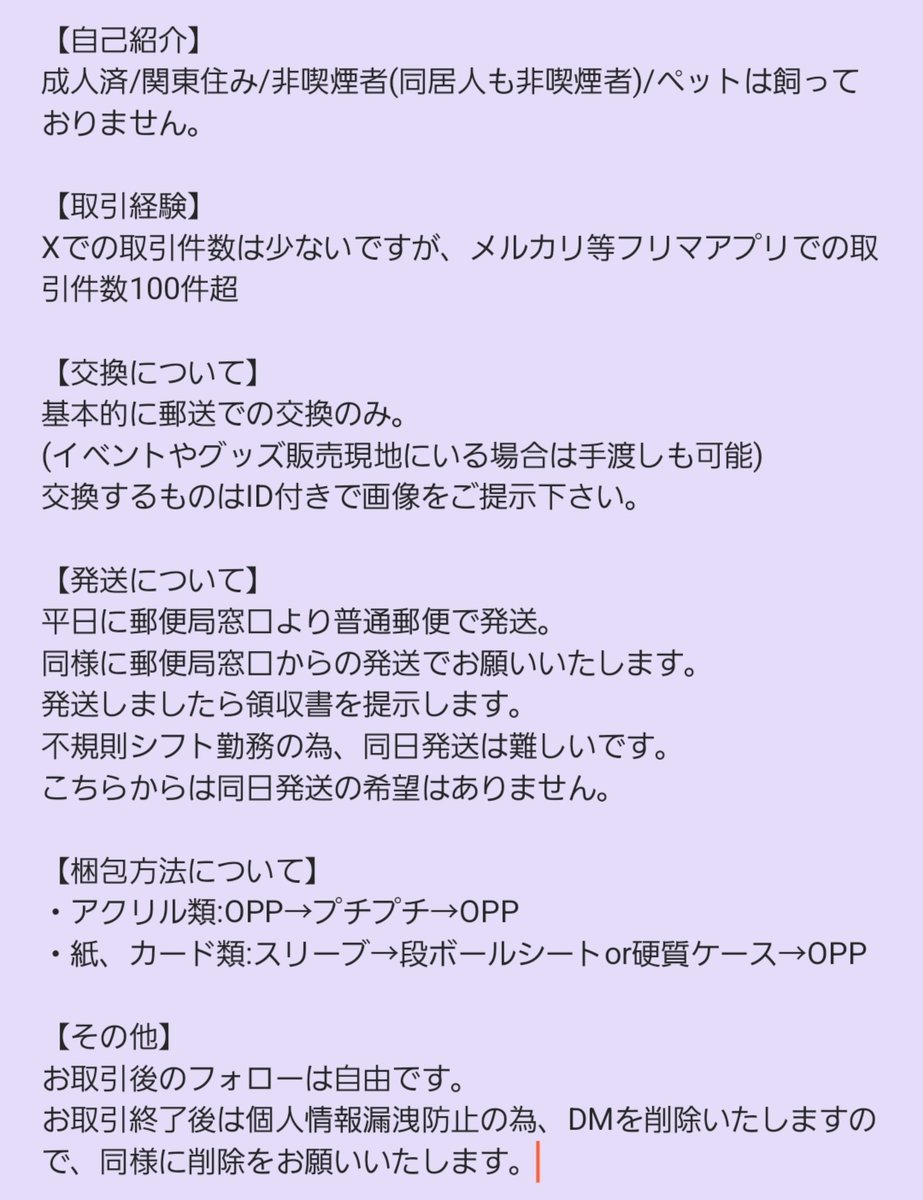 【自己紹介】
成人済/関東住み/非喫煙者(同居人も非喫煙者)/ペットは飼っておりません。

【取引経験】
Xでの取引件数は少ないですが、メルカリ等フリマアプリでの取引件数100件超

【交換について】
基本的に郵送での交換のみ。
(イベントやグッズ販売現地にいる場合は手渡しも可能)
交換するものはID付きで画像をご提示下さい。

【発送について】
平日に郵便局窓口より普通郵便で発送。
同様に郵便局窓口からの発送でお願いいたします。
発送しましたら領収書を提示します。
不規則シフト勤務の為、同日発送は難しいです。
こちらからは同日発送の希望はありません。

【梱包方法について】
・アクリル類:OPP→プチプチ→OPP
・紙、カード類:スリーブ→段ボールシートor硬質ケース→OPP

【その他】
お取引後のフォローは自由です。
お取引終了後は個人情報漏洩防止の為、DMを削除いたしますので、同様に削除をお願いいたします。